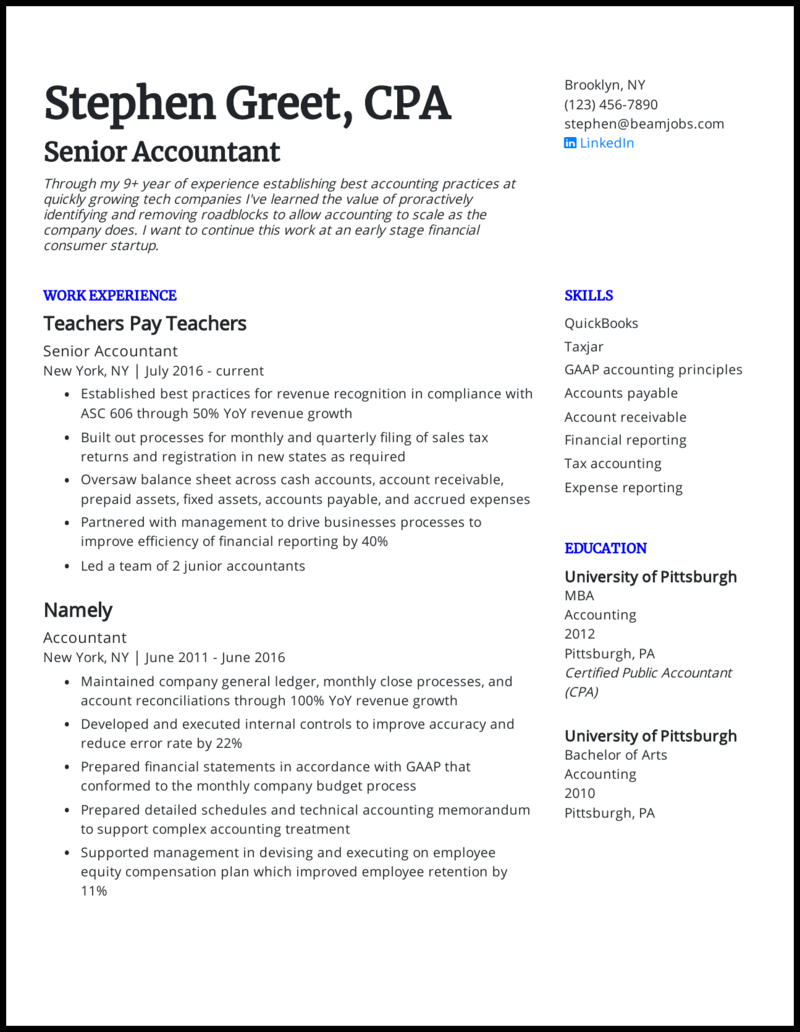 Stephen Greet, CPA
Senior Accountant

Through my 9+ year of experience establishing best accounting practices at quickly growing tech companies I've learned the value of proractively identifying and removing roadblocks to allow accounting to scale as the company does. I want to continue this work at an early stage financial consumer startup.

Brooklyn, NY
(123) 456-7890
stephen@beamjobs.com
in LinkedIn

WORK EXPERIENCE

Teachers Pay Teachers
Senior Accountant
New York, NY | July 2016 - current
• Established best practices for revenue recognition in compliance with ASC 606 through 50% YoY revenue growth
• Built out processes for monthly and quarterly filing of sales tax returns and registration in new states as required
• Oversaw balance sheet across cash accounts, account receivable, prepaid assets, fixed assets, accounts payable, and accrued expenses
• Partnered with management to drive businesses processes to improve efficiency of financial reporting by 40%
• Led a team of 2 junior accountants

Namely
Accountant
New York, NY | June 2011 - June 2016
• Maintained company general ledger, monthly close processes, and account reconciliations through 100% YoY revenue growth
• Developed and executed internal controls to improve accuracy and reduce error rate by 22%
• Prepared financial statements in accordance with GAAP that conformed to the monthly company budget process
• Prepared detailed schedules and technical accounting memorandum to support complex accounting treatment
• Supported management in devising and executing on employee equity compensation plan which improved employee retention by 11%

SKILLS
QuickBooks
Taxjar
GAAP accounting principles
Accounts payable
Account receivable
Financial reporting
Tax accounting
Expense reporting

EDUCATION
University of Pittsburgh
MBA
Accounting
2012
Pittsburgh, PA
Certified Public Accountant (CPA)

University of Pittsburgh
Bachelor of Arts
Accounting
2010
Pittsburgh, PA